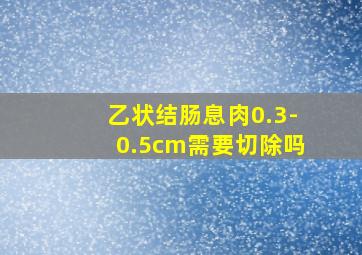 乙状结肠息肉0.3-0.5cm需要切除吗